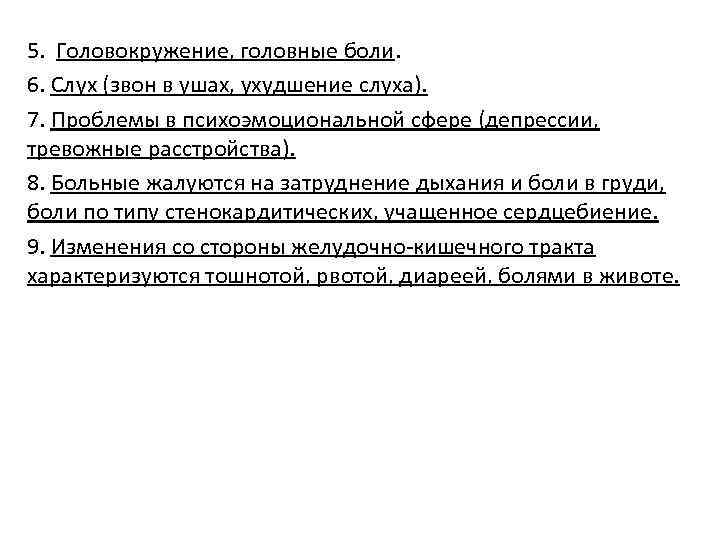 5. Головокружение, головные боли.

6. Слух (звон в ушах, ухудшение слуха).

7. Проблемы в психоэмоциональной сфере (депрессии, тревожные расстройства).

8. Больные жалуются на затруднение дыхания и боли в груди, боли по типу стенокардитических, учащенное сердцебиение.

9. Изменения со стороны желудочно-кишечного тракта характеризуются тошнотой, рвотой, диареей, болями в животе.